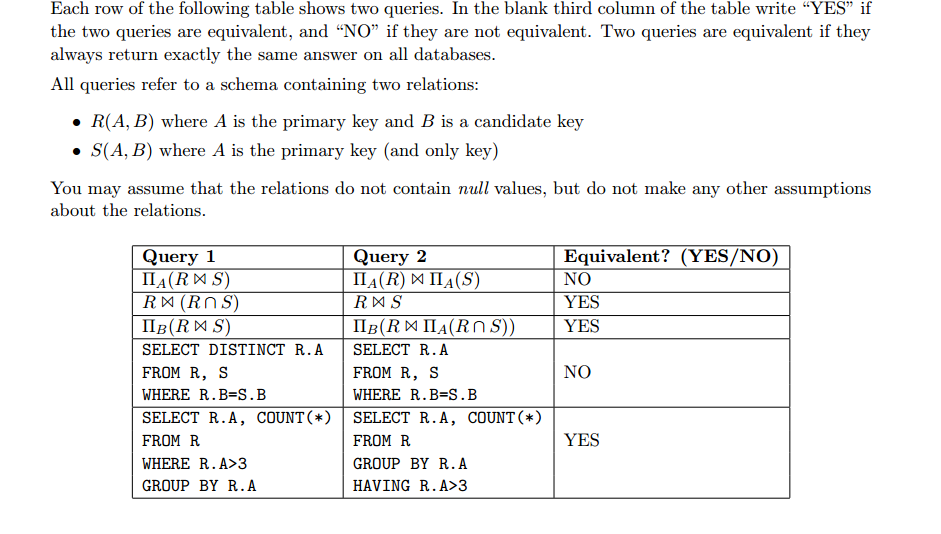 Each row of the following table shows two queries. In the blank third column of the table write "YES" if the two queries are equivalent, and "NO" if they are not equivalent. Two queries are equivalent if they always return exactly the same answer on all databases.

All queries refer to a schema containing two relations:

• $R(A, B)$ where $A$ is the primary key and $B$ is a candidate key
• $S(A, B)$ where $A$ is the primary key (and only key)

You may assume that the relations do not contain *null* values, but do not make any other assumptions about the relations.

| Query 1 | Query 2 | Equivalent? (YES/NO) |
|---|---|---|
| $\Pi_A(R \bowtie S)$ | $\Pi_A(R) \bowtie \Pi_A(S)$ | NO |
| $R \bowtie (R \cap S)$ | $R \bowtie S$ | YES |
| $\Pi_B(R \bowtie S)$ | $\Pi_B(R \bowtie \Pi_A(R \cap S))$ | YES |
| SELECT DISTINCT R.A FROM R, S WHERE R.B=S.B | SELECT R.A FROM R, S WHERE R.B=S.B | NO |
| SELECT R.A, COUNT(*) FROM R WHERE R.A>3 GROUP BY R.A | SELECT R.A, COUNT(*) FROM R GROUP BY R.A HAVING R.A>3 | YES |